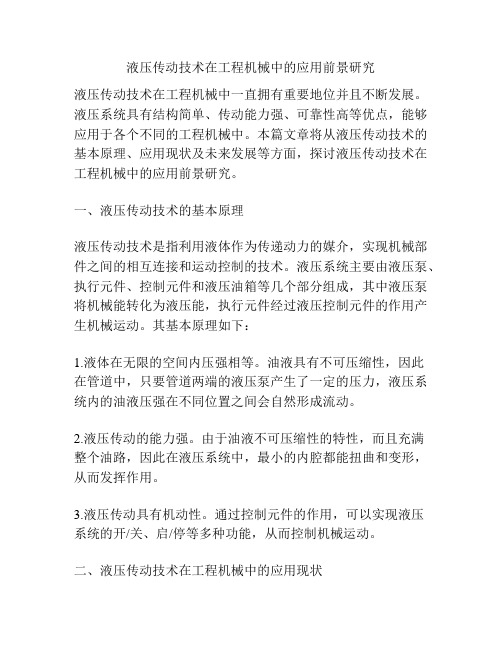 液压传动技术在工程机械中的应用前景研究

液压传动技术在工程机械中一直拥有重要地位并且不断发展。液压系统具有结构简单、传动能力强、可靠性高等优点，能够应用于各个不同的工程机械中。本篇文章将从液压传动技术的基本原理、应用现状及未来发展等方面，探讨液压传动技术在工程机械中的应用前景研究。

一、液压传动技术的基本原理

液压传动技术是指利用液体作为传递动力的媒介，实现机械部件之间的相互连接和运动控制的技术。液压系统主要由液压泵、执行元件、控制元件和液压油箱等几个部分组成，其中液压泵将机械能转化为液压能，执行元件经过液压控制元件的作用产生机械运动。其基本原理如下：

1.液体在无限的空间内压强相等。油液具有不可压缩性，因此在管道中，只要管道两端的液压泵产生了一定的压力，液压系统内的油液压强在不同位置之间会自然形成流动。

2.液压传动的能力强。由于油液不可压缩性的特性，而且充满整个油路，因此在液压系统中，最小的内腔都能扭曲和变形，从而发挥作用。

3.液压传动具有机动性。通过控制元件的作用，可以实现液压系统的开/关、启/停等多种功能，从而控制机械运动。

二、液压传动技术在工程机械中的应用现状